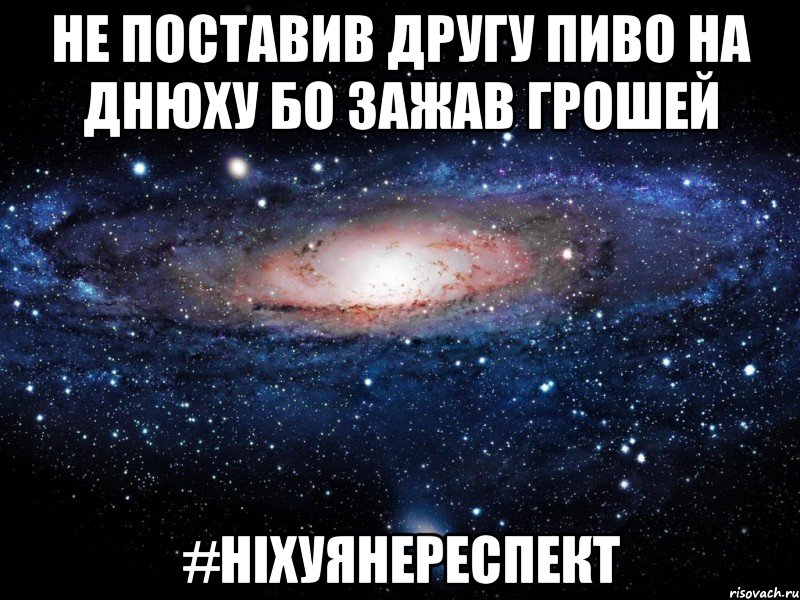 НЕ ПОСТАВИВ ДРУГУ ПИВО НА ДНЮХУ БО ЗАЖАВ ГРОШЕЙ

#НІХУЯНЕРЕСПЕКТ

risovach.ru